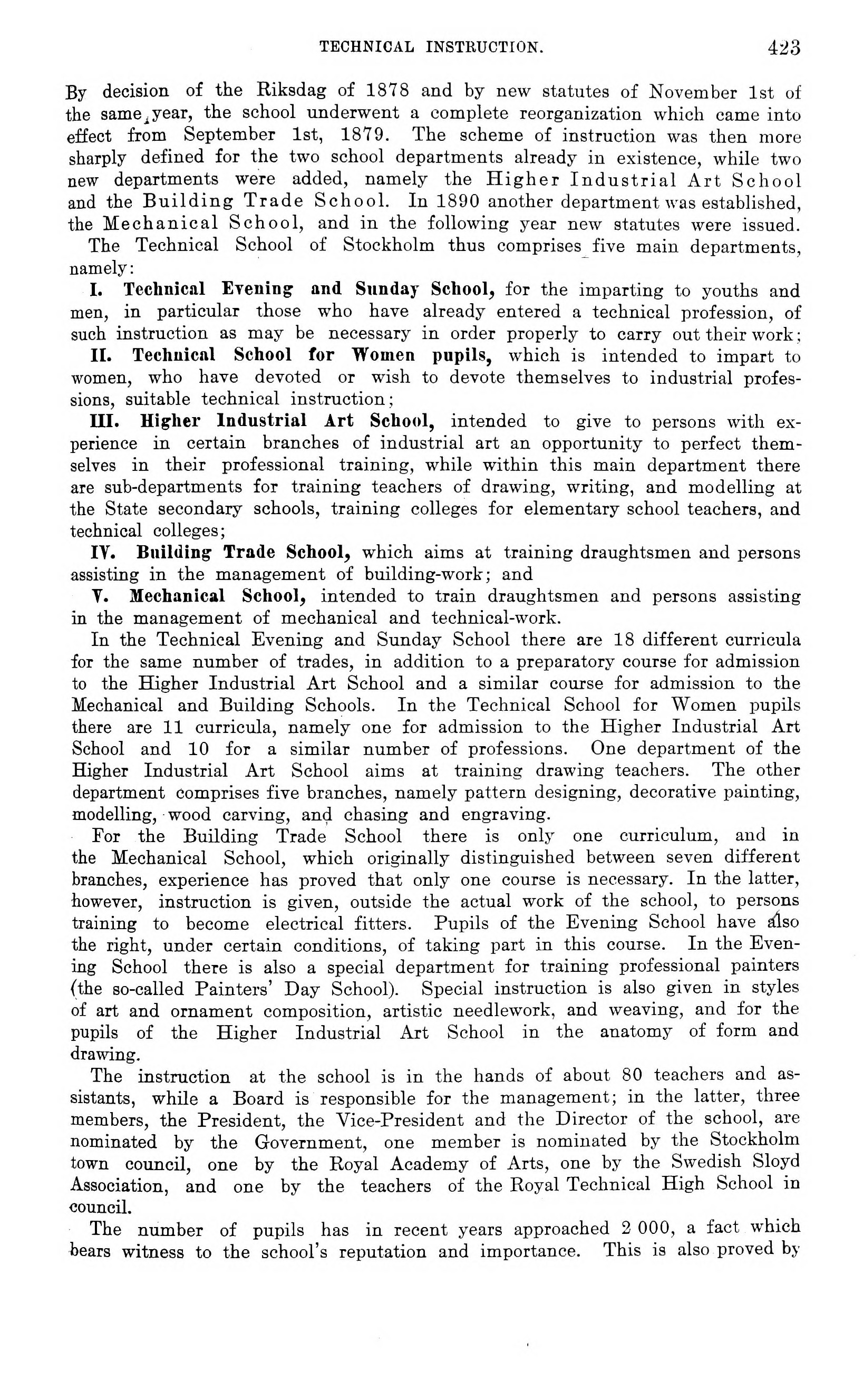 TECHNICAL INSTRUCTION. 423

By decision of the Riksdag of 1878 and by new statutes of November 1st of the same year, the school underwent a complete reorganization which came into effect from September 1st, 1879. The scheme of instruction was then more sharply defined for the two school departments already in existence, while two new departments were added, namely the Higher Industrial Art School and the Building Trade School. In 1890 another department was established, the Mechanical School, and in the following year new statutes were issued.

The Technical School of Stockholm thus comprises five main departments, namely:

I. Technical Evening and Sunday School, for the imparting to youths and men, in particular those who have already entered a technical profession, of such instruction as may be necessary in order properly to carry out their work;

II. Technical School for Women pupils, which is intended to impart to women, who have devoted or wish to devote themselves to industrial professions, suitable technical instruction;

III. Higher Industrial Art School, intended to give to persons with experience in certain branches of industrial art an opportunity to perfect themselves in their professional training, while within this main department there are sub-departments for training teachers of drawing, writing, and modelling at the State secondary schools, training colleges for elementary school teachers, and technical colleges;

IV. Building Trade School, which aims at training draughtsmen and persons assisting in the management of building-work; and

V. Mechanical School, intended to train draughtsmen and persons assisting in the management of mechanical and technical-work.

In the Technical Evening and Sunday School there are 18 different curricula for the same number of trades, in addition to a preparatory course for admission to the Higher Industrial Art School and a similar course for admission to the Mechanical and Building Schools. In the Technical School for Women pupils there are 11 curricula, namely one for admission to the Higher Industrial Art School and 10 for a similar number of professions. One department of the Higher Industrial Art School aims at training drawing teachers. The other department comprises five branches, namely pattern designing, decorative painting, modelling, wood carving, and chasing and engraving.

For the Building Trade School there is only one curriculum, and in the Mechanical School, which originally distinguished between seven different branches, experience has proved that only one course is necessary. In the latter, however, instruction is given, outside the actual work of the school, to persons training to become electrical fitters. Pupils of the Evening School have also the right, under certain conditions, of taking part in this course. In the Evening School there is also a special department for training professional painters (the so-called Painters' Day School). Special instruction is also given in styles of art and ornament composition, artistic needlework, and weaving, and for the pupils of the Higher Industrial Art School in the anatomy of form and drawing.

The instruction at the school is in the hands of about 80 teachers and assistants, while a Board is responsible for the management; in the latter, three members, the President, the Vice-President and the Director of the school, are nominated by the Government, one member is nominated by the Stockholm town council, one by the Royal Academy of Arts, one by the Swedish Sloyd Association, and one by the teachers of the Royal Technical High School in council.

The number of pupils has in recent years approached 2 000, a fact which bears witness to the school's reputation and importance. This is also proved by